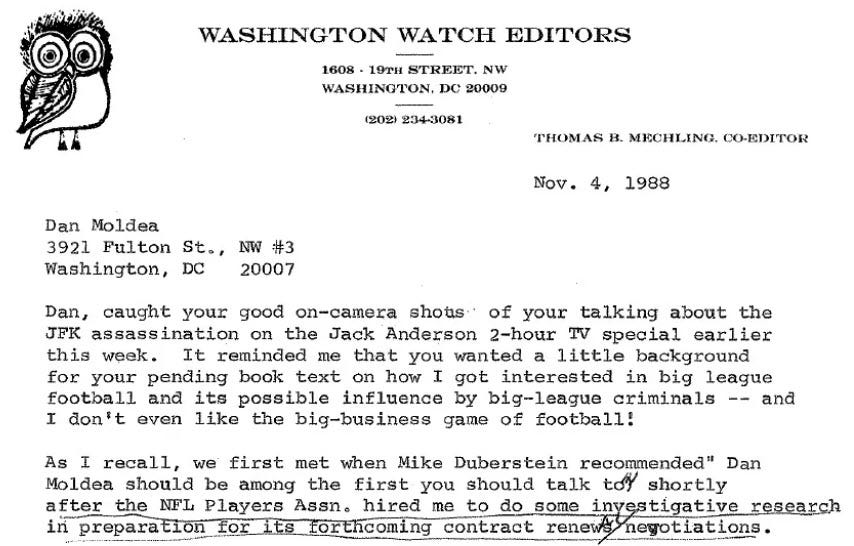 WASHINGTON WATCH EDITORS

1608 · 19TH STREET, NW
WASHINGTON, DC 20009

(202) 234-3081

THOMAS B. MECHLING, CO-EDITOR

Nov. 4, 1988

Dan Moldea
3921 Fulton St., NW #3
Washington, DC 20007

Dan, caught your good on-camera shots of your talking about the JFK assassination on the Jack Anderson 2-hour TV special earlier this week. It reminded me that you wanted a little background for your pending book text on how I got interested in big league football and its possible influence by big-league criminals -- and I don't even like the big-business game of football!

As I recall, we first met when Mike Duberstein recommended" Dan Moldea should be among the first you should talk to" shortly after the NFL Players Assn. hired me to do some investigative research in preparation for its forthcoming contract renewal negotiations.